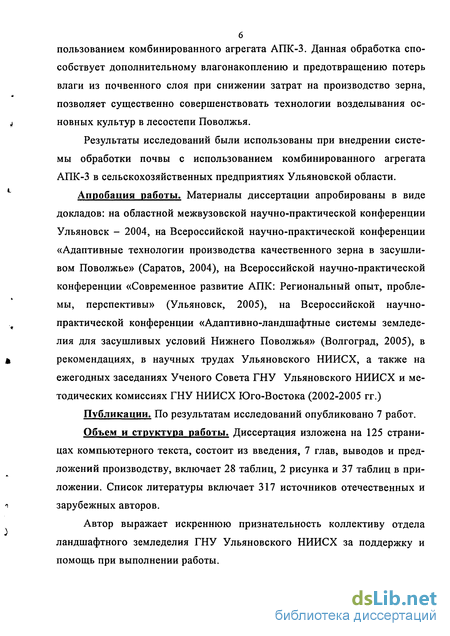 6

пользованием комбинированного агрегата АПК-3. Данная обработка способствует дополнительному влагонакоплению и предотвращению потерь влаги из почвенного слоя при снижении затрат на производство зерна, позволяет существенно совершенствовать технологии возделывания основных культур в лесостепи Поволжья.

Результаты исследований были использованы при внедрении системы обработки почвы с использованием комбинированного агрегата АПК-3 в сельскохозяйственных предприятиях Ульяновской области.

Апробация работы. Материалы диссертации апробированы в виде докладов: на областной межвузовской научно-практической конференции Ульяновск – 2004, на Всероссийской научно-практической конференции «Адаптивные технологии производства качественного зерна в засушливом Поволжье» (Саратов, 2004), на Всероссийской научно-практической конференции «Современное развитие АПК: Региональный опыт, проблемы, перспективы» (Ульяновск, 2005), на Всероссийской научно-практической конференции «Адаптивно-ландшафтные системы земледелия для засушливых условий Нижнего Поволжья» (Волгоград, 2005), в рекомендациях, в научных трудах Ульяновского НИИСХ, а также на ежегодных заседаниях Ученого Совета ГНУ Ульяновского НИИСХ и методических комиссиях ГНУ НИИСХ Юго-Востока (2002-2005 гг.)

Публикации. По результатам исследований опубликовано 7 работ.

Объем и структура работы. Диссертация изложена на 125 страницах компьютерного текста, состоит из введения, 7 глав, выводов и предложений производству, включает 28 таблиц, 2 рисунка и 37 таблиц в приложении. Список литературы включает 317 источников отечественных и зарубежных авторов.

Автор выражает искреннюю признательность коллективу отдела ландшафтного земледелия ГНУ Ульяновского НИИСХ за поддержку и помощь при выполнении работы.

dsLib.net
библиотека диссертаций